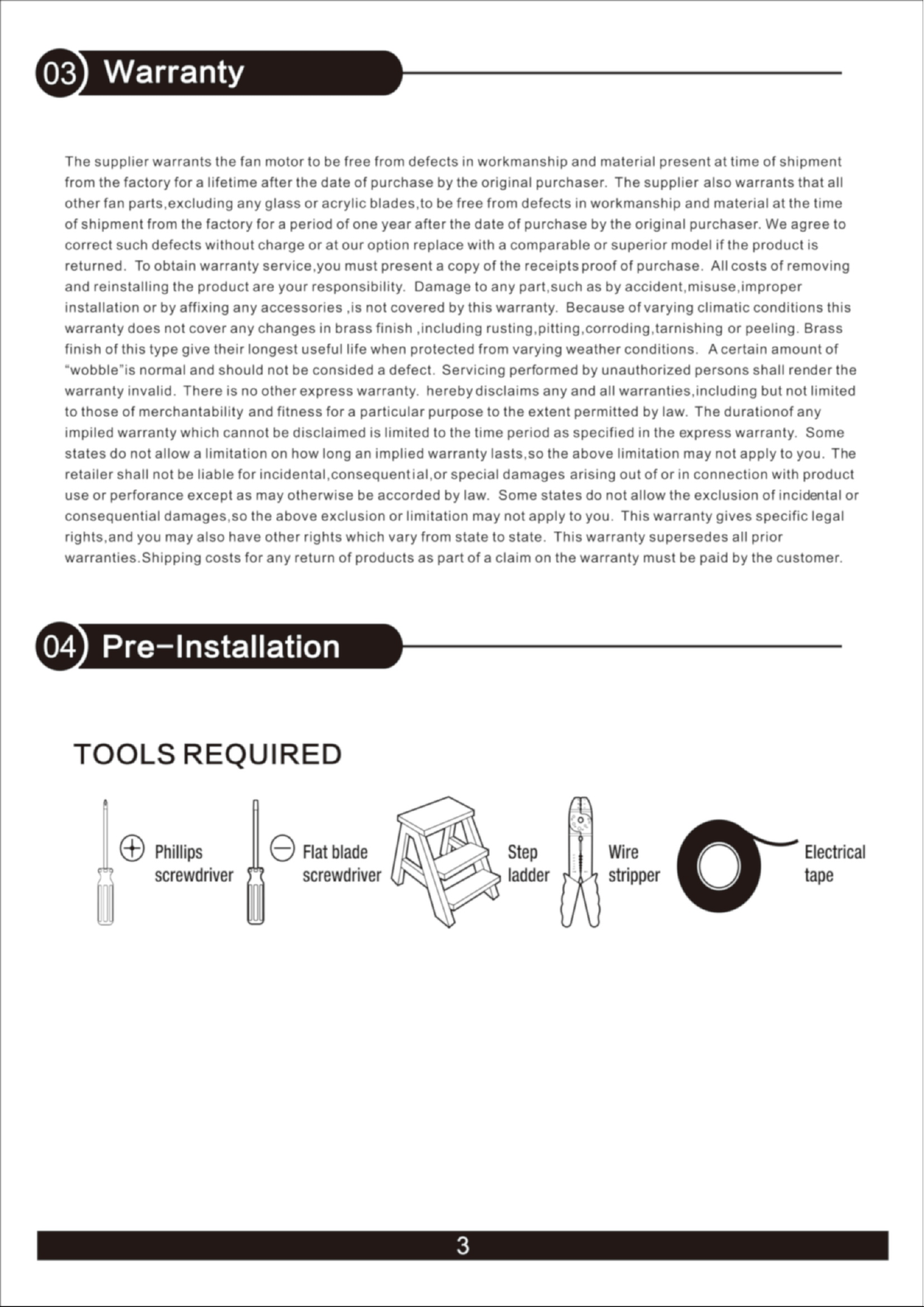 03 Warranty

The supplier warrants the fan motor to be free from defects in workmanship and material present at time of shipment from the factory for a lifetime after the date of purchase by the original purchaser. The supplier also warrants that all other fan parts,excluding any glass or acrylic blades,to be free from defects in workmanship and material at the time of shipment from the factory for a period of one year after the date of purchase by the original purchaser. We agree to correct such defects without charge or at our option replace with a comparable or superior model if the product is returned. To obtain warranty service,you must present a copy of the receipts proof of purchase. All costs of removing and reinstalling the product are your responsibility. Damage to any part,such as by accident,misuse,improper installation or by affixing any accessories ,is not covered by this warranty. Because of varying climatic conditions this warranty does not cover any changes in brass finish ,including rusting,pitting,corroding,tarnishing or peeling. Brass finish of this type give their longest useful life when protected from varying weather conditions. A certain amount of "wobble"is normal and should not be consided a defect. Servicing performed by unauthorized persons shall render the warranty invalid. There is no other express warranty. hereby disclaims any and all warranties,including but not limited to those of merchantability and fitness for a particular purpose to the extent permitted by law. The durationof any impiled warranty which cannot be disclaimed is limited to the time period as specified in the express warranty. Some states do not allow a limitation on how long an implied warranty lasts,so the above limitation may not apply to you. The retailer shall not be liable for incidental,consequential,or special damages arising out of or in connection with product use or perforance except as may otherwise be accorded by law. Some states do not allow the exclusion of incidental or consequential damages,so the above exclusion or limitation may not apply to you. This warranty gives specific legal rights,and you may also have other rights which vary from state to state. This warranty supersedes all prior warranties.Shipping costs for any return of products as part of a claim on the warranty must be paid by the customer.

04 Pre-Installation

TOOLS REQUIRED

Phillips
screwdriver

Flat blade
screwdriver

Step
ladder

Wire
stripper

Electrical
tape

3